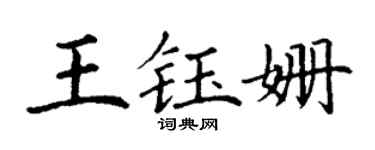 王钰姗

词典网